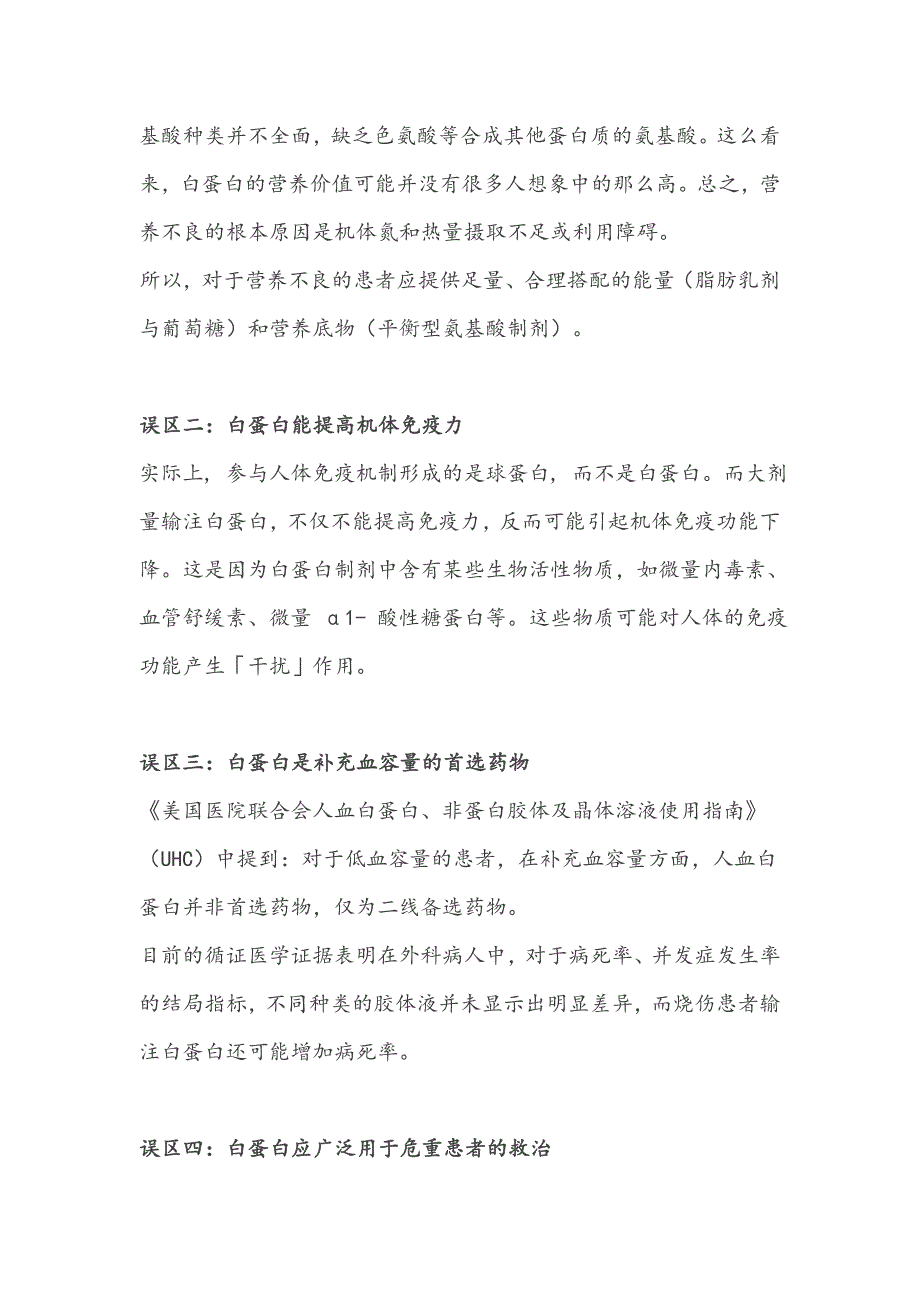 基酸种类并不全面，缺乏色氨酸等合成其他蛋白质的氨基酸。这么看来，白蛋白的营养价值可能并没有很多人想象中的那么高。总之，营养不良的根本原因是机体氮和热量摄取不足或利用障碍。
所以，对于营养不良的患者应提供足量、合理搭配的能量（脂肪乳剂与葡萄糖）和营养底物（平衡型氨基酸制剂）。

误区二：白蛋白能提高机体免疫力
实际上，参与人体免疫机制形成的是球蛋白，而不是白蛋白。而大剂量输注白蛋白，不仅不能提高免疫力，反而可能引起机体免疫功能下降。这是因为白蛋白制剂中含有某些生物活性物质，如微量内毒素、血管舒缓素、微量 α1- 酸性糖蛋白等。这些物质可能对人体的免疫功能产生「干扰」作用。

误区三：白蛋白是补充血容量的首选药物
《美国医院联合会人血白蛋白、非蛋白胶体及晶体溶液使用指南》（UHC）中提到：对于低血容量的患者，在补充血容量方面，人血白蛋白并非首选药物，仅为二线备选药物。
目前的循证医学证据表明在外科病人中，对于病死率、并发症发生率的结局指标，不同种类的胶体液并未显示出明显差异，而烧伤患者输注白蛋白还可能增加病死率。

误区四：白蛋白应广泛用于危重患者的救治